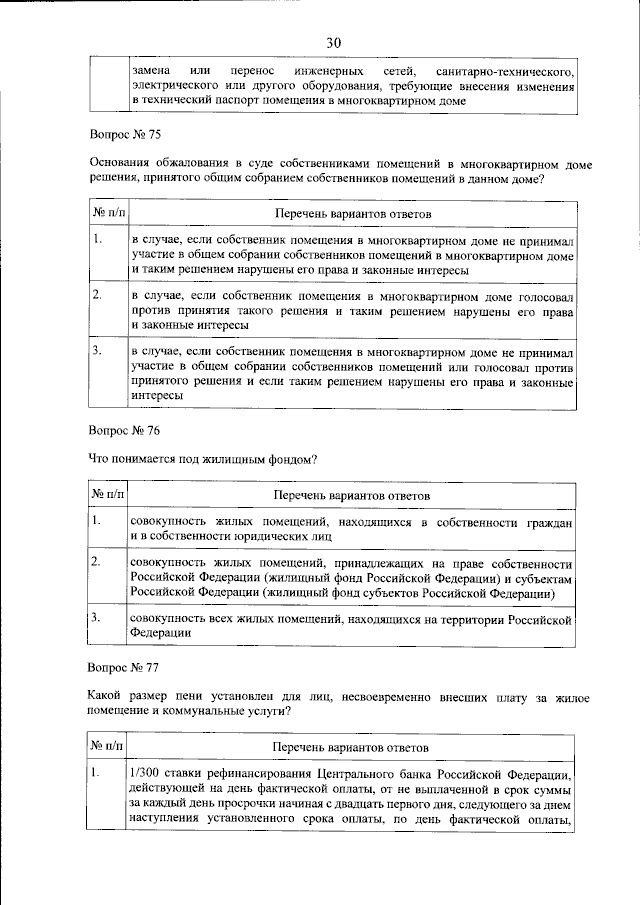 30

|  | замена или перенос инженерных сетей, санитарно-технического, электрического или другого оборудования, требующие внесения изменения в технический паспорт помещения в многоквартирном доме |
|---|---|

Вопрос № 75

Основания обжалования в суде собственниками помещений в многоквартирном доме решения, принятого общим собранием собственников помещений в данном доме?

| № п/п | Перечень вариантов ответов |
|---|---|
| 1. | в случае, если собственник помещения в многоквартирном доме не принимал участие в общем собрании собственников помещений в многоквартирном доме и таким решением нарушены его права и законные интересы |
| 2. | в случае, если собственник помещения в многоквартирном доме голосовал против принятия такого решения и таким решением нарушены его права и законные интересы |
| 3. | в случае, если собственник помещения в многоквартирном доме не принимал участие в общем собрании собственников помещений или голосовал против принятого решения и если таким решением нарушены его права и законные интересы |

Вопрос № 76

Что понимается под жилищным фондом?

| № п/п | Перечень вариантов ответов |
|---|---|
| 1. | совокупность жилых помещений, находящихся в собственности граждан и в собственности юридических лиц |
| 2. | совокупность жилых помещений, принадлежащих на праве собственности Российской Федерации (жилищный фонд Российской Федерации) и субъектам Российской Федерации (жилищный фонд субъектов Российской Федерации) |
| 3. | совокупность всех жилых помещений, находящихся на территории Российской Федерации |

Вопрос № 77

Какой размер пени установлен для лиц, несвоевременно внесших плату за жилое помещение и коммунальные услуги?

| № п/п | Перечень вариантов ответов |
|---|---|
| 1. | 1/300 ставки рефинансирования Центрального банка Российской Федерации, действующей на день фактической оплаты, от не выплаченной в срок суммы за каждый день просрочки начиная с двадцать первого дня, следующего за днем наступления установленного срока оплаты, по день фактической оплаты, |